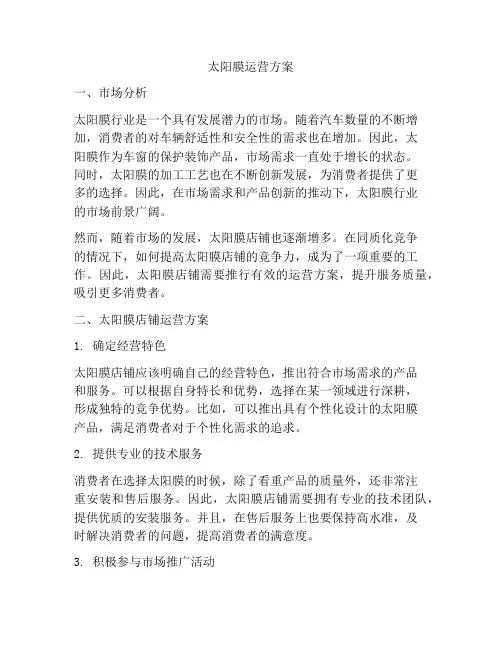 太阳膜运营方案

一、市场分析

太阳膜行业是一个具有发展潜力的市场。随着汽车数量的不断增加，消费者的对车辆舒适性和安全性的需求也在增加。因此，太阳膜作为车窗的保护装饰产品，市场需求一直处于增长的状态。同时，太阳膜的加工工艺也在不断创新发展，为消费者提供了更多的选择。因此，在市场需求和产品创新的推动下，太阳膜行业的市场前景广阔。

然而，随着市场的发展，太阳膜店铺也逐渐增多。在同质化竞争的情况下，如何提高太阳膜店铺的竞争力，成为了一项重要的工作。因此，太阳膜店铺需要推行有效的运营方案，提升服务质量，吸引更多消费者。

二、太阳膜店铺运营方案

1. 确定经营特色

太阳膜店铺应该明确自己的经营特色，推出符合市场需求的产品和服务。可以根据自身特长和优势，选择在某一领域进行深耕，形成独特的竞争优势。比如，可以推出具有个性化设计的太阳膜产品，满足消费者对于个性化需求的追求。

2. 提供专业的技术服务

消费者在选择太阳膜的时候，除了看重产品的质量外，还非常注重安装和售后服务。因此，太阳膜店铺需要拥有专业的技术团队，提供优质的安装服务。并且，在售后服务上也要保持高水准，及时解决消费者的问题，提高消费者的满意度。

3. 积极参与市场推广活动